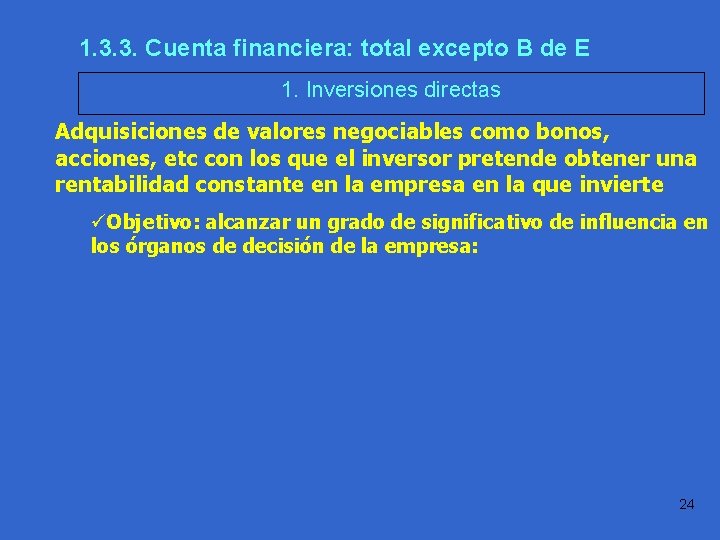 1.3.3. Cuenta financiera: total excepto B de E

1. Inversiones directas

Adquisiciones de valores negociables como bonos, acciones, etc con los que el inversor pretende obtener una rentabilidad constante en la empresa en la que invierte

✓Objetivo: alcanzar un grado de significativo de influencia en los órganos de decisión de la empresa:

24